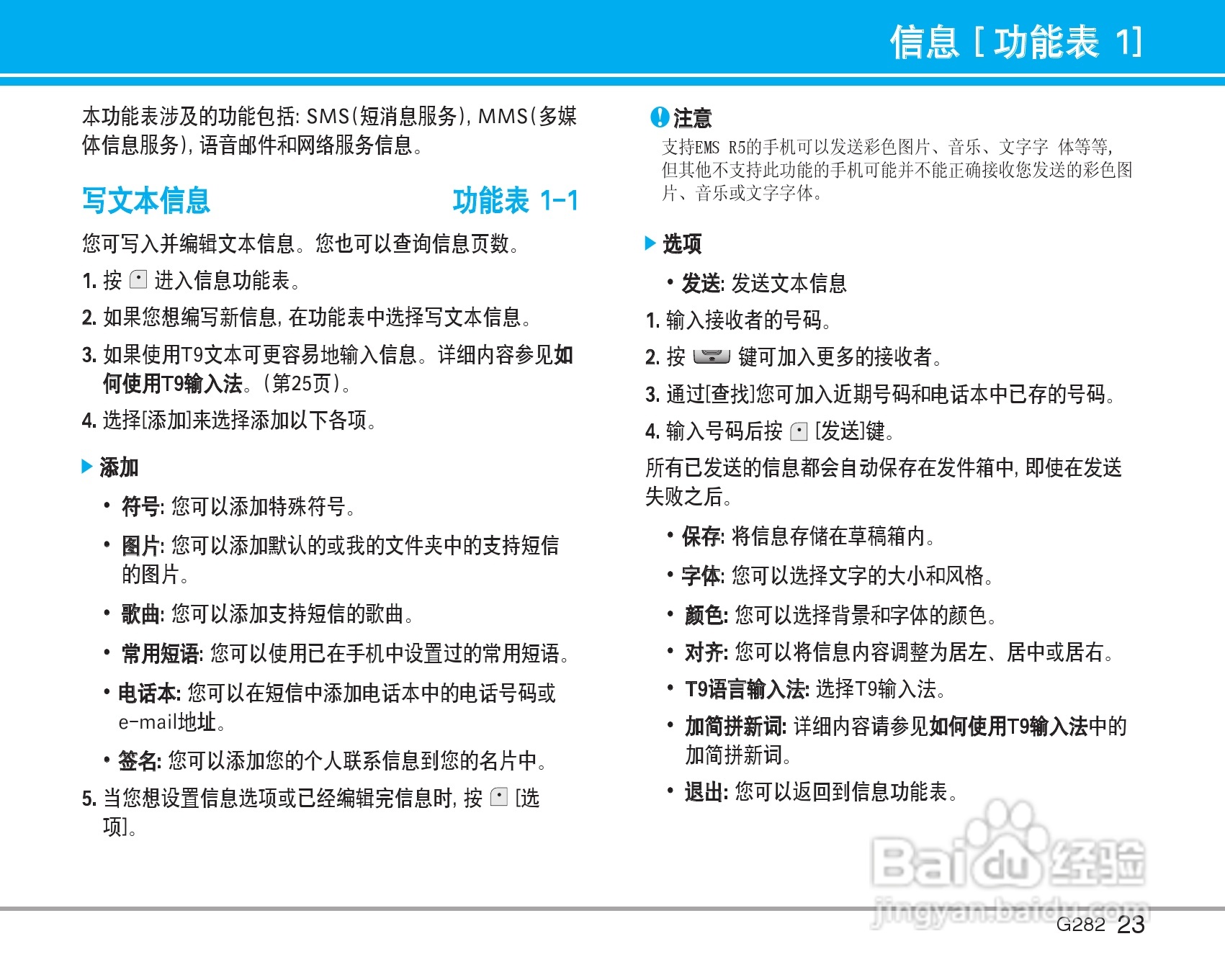 信息 [ 功能表 1]

本功能表涉及的功能包括: SMS(短消息服务), MMS(多媒体信息服务), 语音邮件和网络服务信息。

写文本信息 功能表 1-1

您可写入并编辑文本信息。您也可以查询信息页数。

1. 按 进入信息功能表。

2. 如果您想编写新信息, 在功能表中选择写文本信息。

3. 如果使用T9文本可更容易地输入信息。详细内容参见如何使用T9输入法。(第25页)。

4. 选择[添加]来选择添加以下各项。

▶ 添加

• 符号: 您可以添加特殊符号。

• 图片: 您可以添加默认的或我的文件夹中的支持短信的图片。

• 歌曲: 您可以添加支持短信的歌曲。

• 常用短语: 您可以使用已在手机中设置过的常用短语。

• 电话本: 您可以在短信中添加电话本中的电话号码或e-mail地址。

• 签名: 您可以添加您的个人联系信息到您的名片中。

5. 当您想设置信息选项或已经编辑完信息时, 按 [选项]。

注意
支持EMS R5的手机可以发送彩色图片、音乐、文字字 体等等, 但其他不支持此功能的手机可能并不能正确接收您发送的彩色图片、音乐或文字字体。

▶ 选项

• 发送: 发送文本信息

1. 输入接收者的号码。

2. 按 键可加入更多的接收者。

3. 通过[查找]您可加入近期号码和电话本中已存的号码。

4. 输入号码后按 [发送]键。

所有已发送的信息都会自动保存在发件箱中, 即使在发送失败之后。

• 保存: 将信息存储在草稿箱内。

• 字体: 您可以选择文字的大小和风格。

• 颜色: 您可以选择背景和字体的颜色。

• 对齐: 您可以将信息内容调整为居左、居中或居右。

• T9语言输入法: 选择T9输入法。

• 加简拼新词: 详细内容请参见如何使用T9输入法中的加简拼新词。

• 退出: 您可以返回到信息功能表。

Baidu经验
jingyan.baidu.com

G282 23